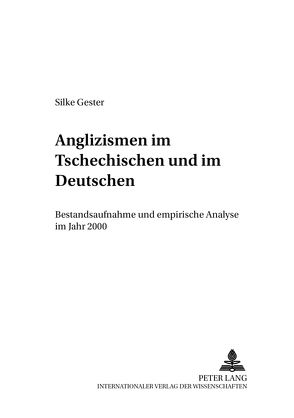 Silke Gester

Anglizismen im Tschechischen und im Deutschen

Bestandsaufnahme und empirische Analyse im Jahr 2000

PETER LANG
INTERNATIONALER VERLAG DER WISSENSCHAFTEN